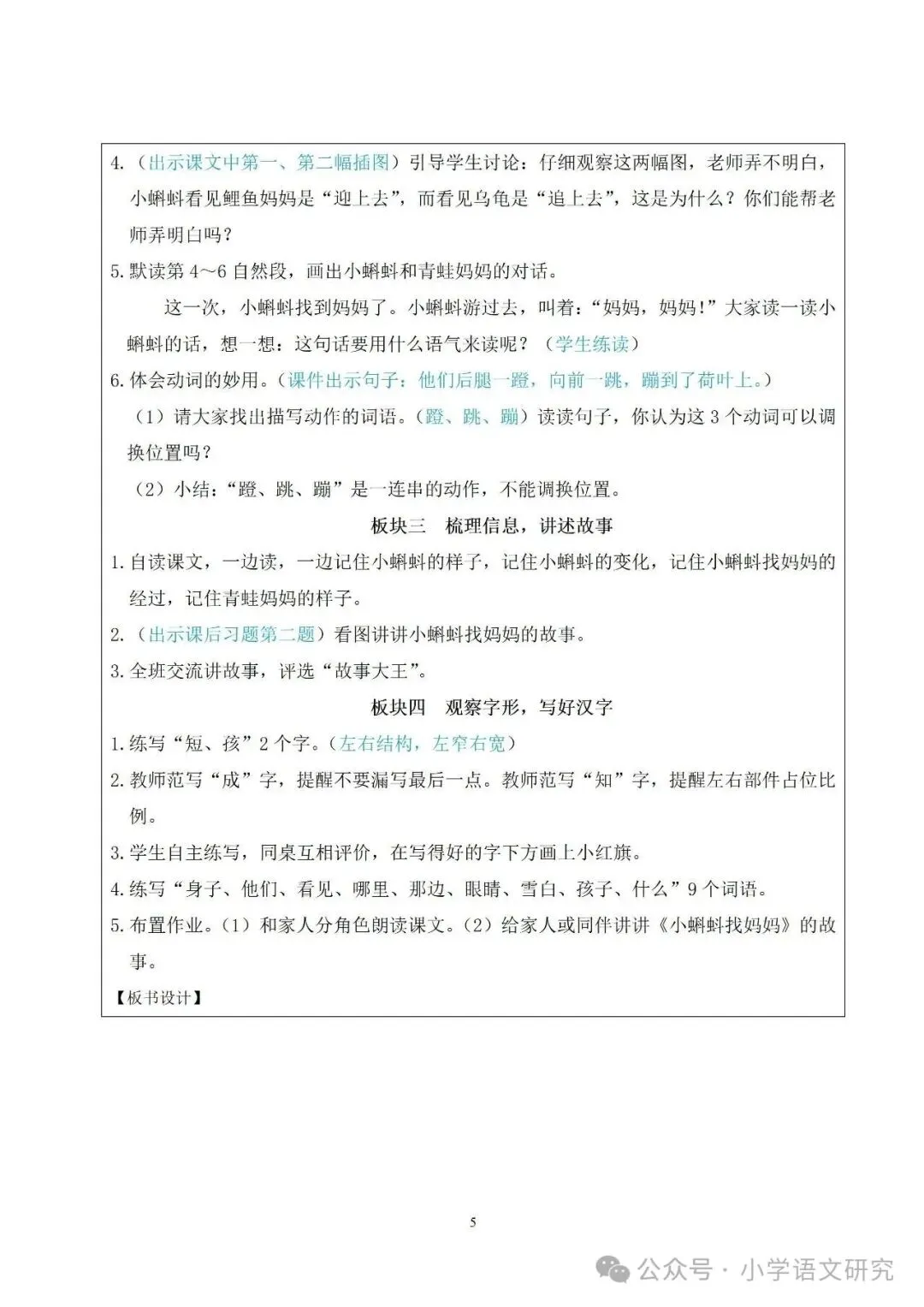 4.（出示课文中第一、第二幅插图）引导学生讨论：仔细观察这两幅图，老师弄不明白，小蝌蚪看见鲤鱼妈妈是“迎上去”，而看见乌龟是“追上去”，这是为什么？你们能帮老师弄明白吗？

5.默读第 4～6 自然段，画出小蝌蚪和青蛙妈妈的对话。

这一次，小蝌蚪找到妈妈了。小蝌蚪游过去，叫着：“妈妈，妈妈！”大家读一读小蝌蚪的话，想一想：这句话要用什么语气来读呢？（学生练读）

6.体会动词的妙用。（课件出示句子：他们后腿一蹬，向前一跳，蹦到了荷叶上。）

（1）请大家找出描写动作的词语。（蹬、跳、蹦）读读句子，你认为这 3 个动词可以调换位置吗？

（2）小结：“蹬、跳、蹦”是一连串的动作，不能调换位置。

板块三　梳理信息，讲述故事

1.自读课文，一边读，一边记住小蝌蚪的样子，记住小蝌蚪的变化，记住小蝌蚪找妈妈的经过，记住青蛙妈妈的样子。

2.（出示课后习题第二题）看图讲讲小蝌蚪找妈妈的故事。

3.全班交流讲故事，评选“故事大王”。

板块四　观察字形，写好汉字

1.练写“短、孩”2 个字。（左右结构，左窄右宽）

2.教师范写“成”字，提醒不要漏写最后一点。教师范写“知”字，提醒左右部件占位比例。

3.学生自主练写，同桌互相评价，在写得好的字下方画上小红旗。

4.练写“身子、他们、看见、哪里、那边、眼睛、雪白、孩子、什么”9 个词语。

5.布置作业。（1）和家人分角色朗读课文。（2）给家人或同伴讲讲《小蝌蚪找妈妈》的故事。

【板书设计】

5

公众号 · 小学语文研究